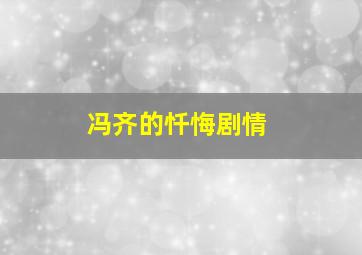 冯齐的忏悔剧情